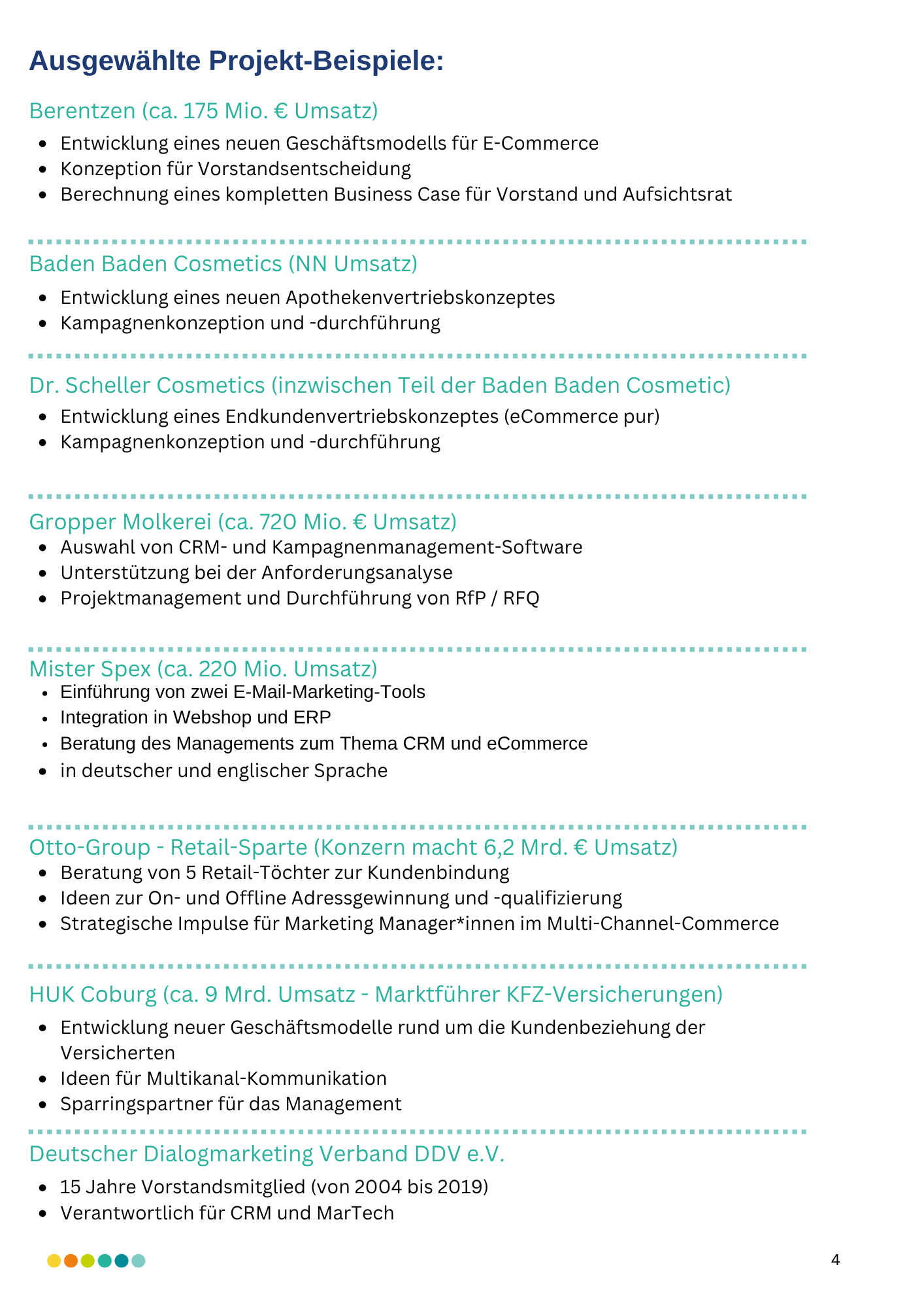 Ausgewählte Projekt-Beispiele:

Berentzen (ca. 175 Mio. € Umsatz)

- Entwicklung eines neuen Geschäftsmodells für E-Commerce
- Konzeption für Vorstandsentscheidung
- Berechnung eines kompletten Business Case für Vorstand und Aufsichtsrat

Baden Baden Cosmetics (NN Umsatz)

- Entwicklung eines neuen Apothekenvertriebskonzeptes
- Kampagnenkonzeption und -durchführung

Dr. Scheller Cosmetics (inzwischen Teil der Baden Baden Cosmetic)

- Entwicklung eines Endkundenvertriebskonzeptes (eCommerce pur)
- Kampagnenkonzeption und -durchführung

Gropper Molkerei (ca. 720 Mio. € Umsatz)

- Auswahl von CRM- und Kampagnenmanagement-Software
- Unterstützung bei der Anforderungsanalyse
- Projektmanagement und Durchführung von RfP / RFQ

Mister Spex (ca. 220 Mio. Umsatz)

- Einführung von zwei E-Mail-Marketing-Tools
- Integration in Webshop und ERP
- Beratung des Managements zum Thema CRM und eCommerce
- in deutscher und englischer Sprache

Otto-Group - Retail-Sparte (Konzern macht 6,2 Mrd. € Umsatz)

- Beratung von 5 Retail-Töchter zur Kundenbindung
- Ideen zur On- und Offline Adressgewinnung und -qualifizierung
- Strategische Impulse für Marketing Manager*innen im Multi-Channel-Commerce

HUK Coburg (ca. 9 Mrd. Umsatz - Marktführer KFZ-Versicherungen)

- Entwicklung neuer Geschäftsmodelle rund um die Kundenbeziehung der Versicherten
- Ideen für Multikanal-Kommunikation
- Sparringspartner für das Management

Deutscher Dialogmarketing Verband DDV e.V.

- 15 Jahre Vorstandsmitglied (von 2004 bis 2019)
- Verantwortlich für CRM und MarTech

4